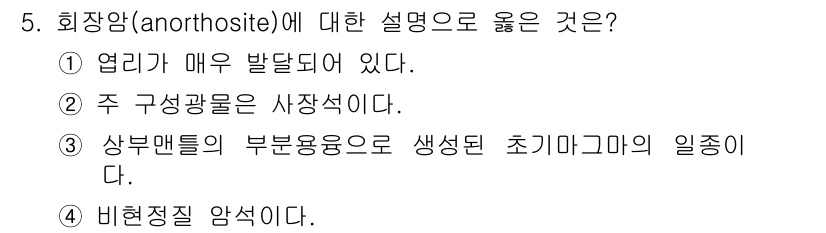 5. 회장암(anorthosite)에 대한 설명으로 옳은 것은?

① 엽리가 매우 발달되어 있다.

② 주 구성광물은 사장석이다.

③ 상부맨틀의 부분용융으로 생성된 초기마그마의 일종이다.

④ 비현정질 암석이다.